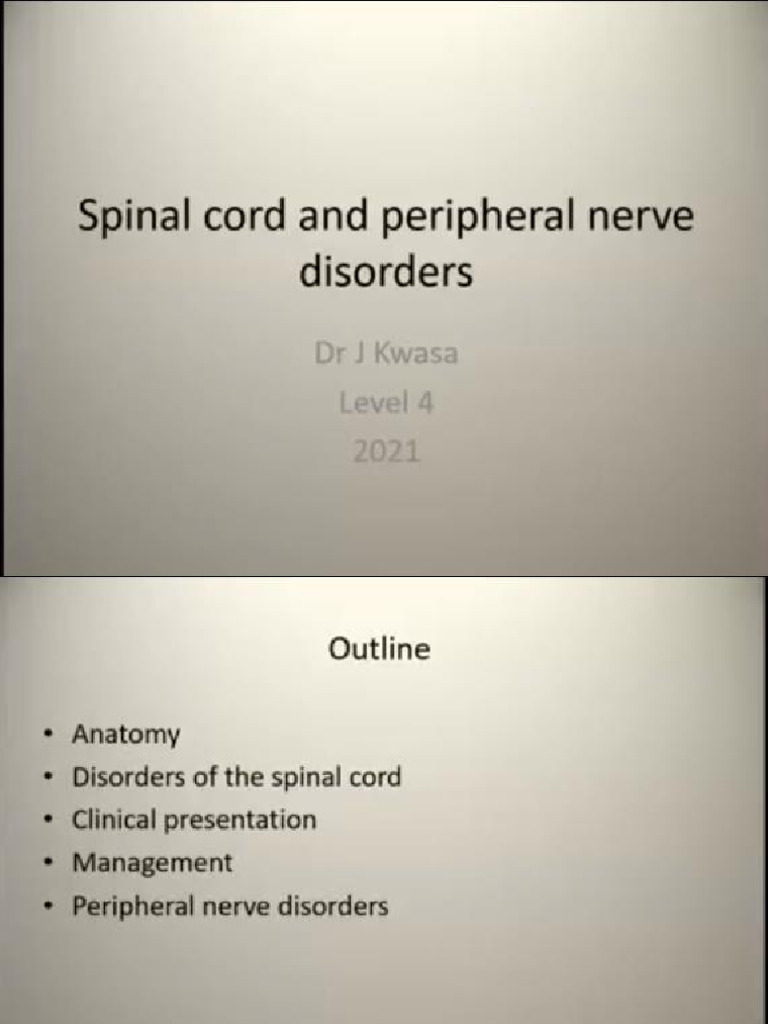 Spinal cord and peripheral nerve disorders

Dr J Kwasa
Level 4
2021

Outline

• Anatomy
• Disorders of the spinal cord
• Clinical presentation
• Management
• Peripheral nerve disorders